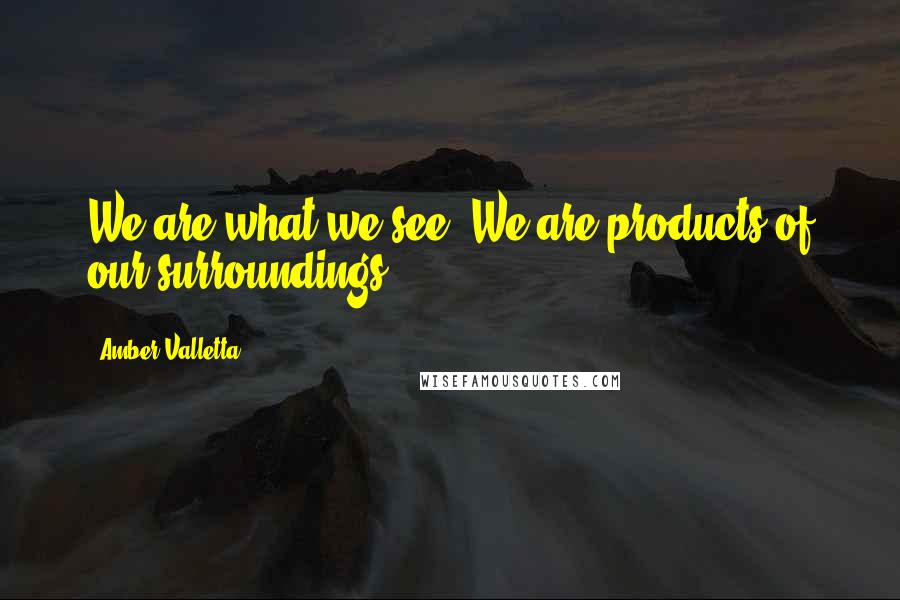 We are what we see. We are products of our surroundings.

Amber Valletta

WISEFAMOUSQUOTES.COM